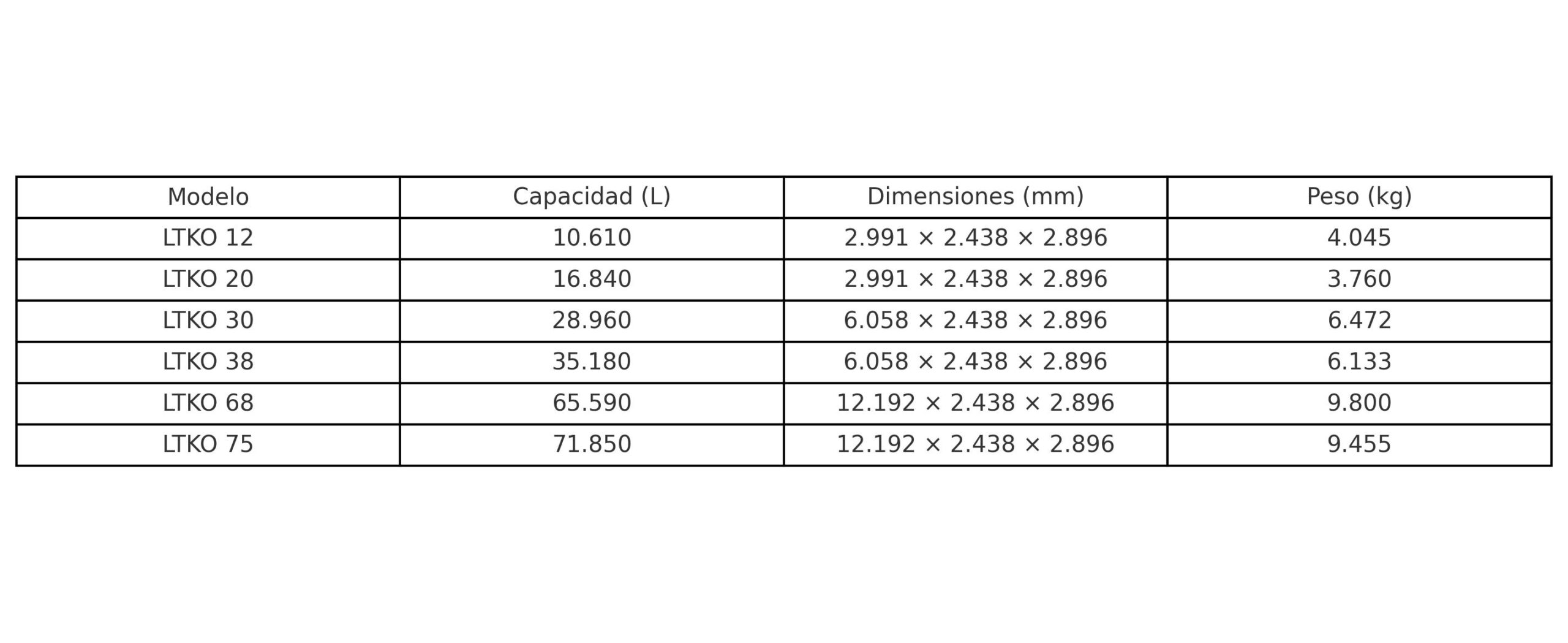 | Modelo | Capacidad (L) | Dimensiones (mm) | Peso (kg) |
|---|---|---|---|
| LTKO 12 | 10.610 | 2.991 × 2.438 × 2.896 | 4.045 |
| LTKO 20 | 16.840 | 2.991 × 2.438 × 2.896 | 3.760 |
| LTKO 30 | 28.960 | 6.058 × 2.438 × 2.896 | 6.472 |
| LTKO 38 | 35.180 | 6.058 × 2.438 × 2.896 | 6.133 |
| LTKO 68 | 65.590 | 12.192 × 2.438 × 2.896 | 9.800 |
| LTKO 75 | 71.850 | 12.192 × 2.438 × 2.896 | 9.455 |